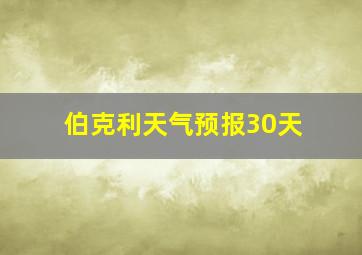 伯克利天气预报30天